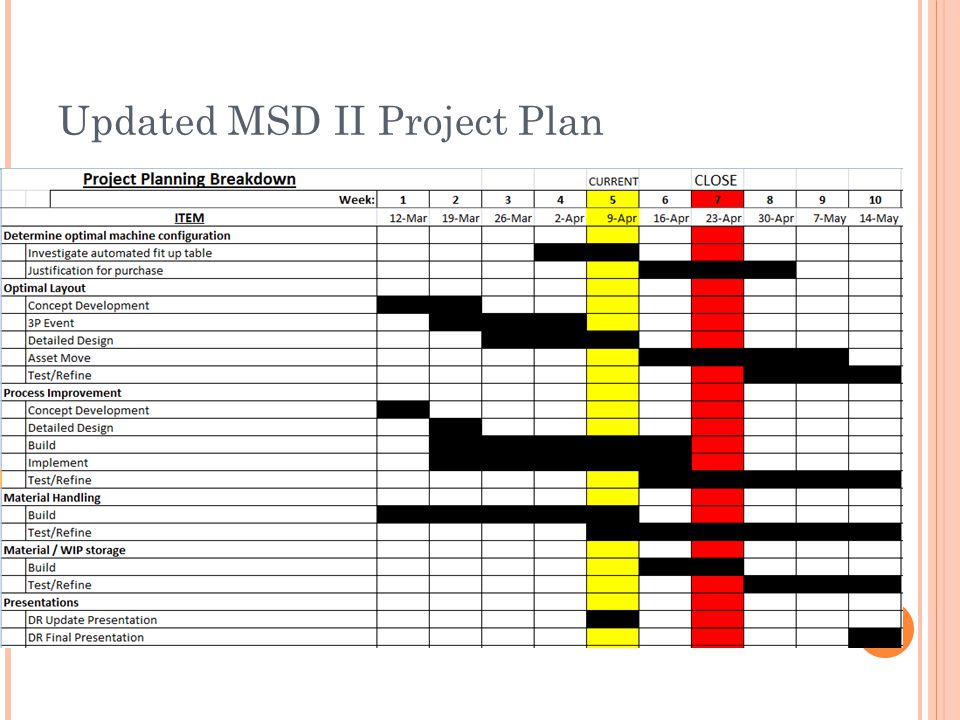 Updated MSD II Project Plan

| Project Planning Breakdown | | | | | CURRENT | | CLOSE | | | |
|---|---|---|---|---|---|---|---|---|---|---|
| Week: | 1 | 2 | 3 | 4 | 5 | 6 | 7 | 8 | 9 | 10 |
| ITEM | 12-Mar | 19-Mar | 26-Mar | 2-Apr | 9-Apr | 16-Apr | 23-Apr | 30-Apr | 7-May | 14-May |
| Determine optimal machine configuration | | | | | | | | | | |
| Investigate automated fit up table | | | | | | | | | | |
| Justification for purchase | | | | | | | | | | |
| Optimal Layout | | | | | | | | | | |
| Concept Development | | | | | | | | | | |
| 3P Event | | | | | | | | | | |
| Detailed Design | | | | | | | | | | |
| Asset Move | | | | | | | | | | |
| Test/Refine | | | | | | | | | | |
| Process Improvement | | | | | | | | | | |
| Concept Development | | | | | | | | | | |
| Detailed Design | | | | | | | | | | |
| Build | | | | | | | | | | |
| Implement | | | | | | | | | | |
| Test/Refine | | | | | | | | | | |
| Material Handling | | | | | | | | | | |
| Build | | | | | | | | | | |
| Test/Refine | | | | | | | | | | |
| Material / WIP storage | | | | | | | | | | |
| Build | | | | | | | | | | |
| Test/Refine | | | | | | | | | | |
| Presentations | | | | | | | | | | |
| DR Update Presentation | | | | | | | | | | |
| DR Final Presentation | | | | | | | | | | |